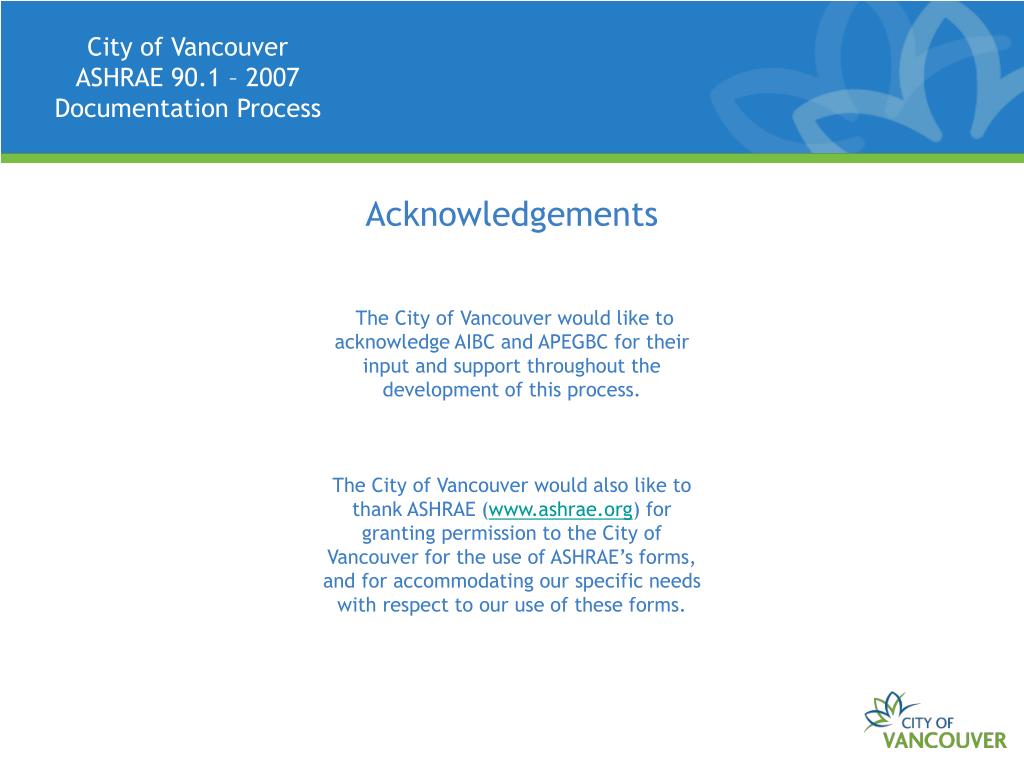 City of Vancouver
ASHRAE 90.1 – 2007
Documentation Process

Acknowledgements

The City of Vancouver would like to acknowledge AIBC and APEGBC for their input and support throughout the development of this process.

The City of Vancouver would also like to thank ASHRAE (www.ashrae.org) for granting permission to the City of Vancouver for the use of ASHRAE's forms, and for accommodating our specific needs with respect to our use of these forms.

CITY OF
VANCOUVER